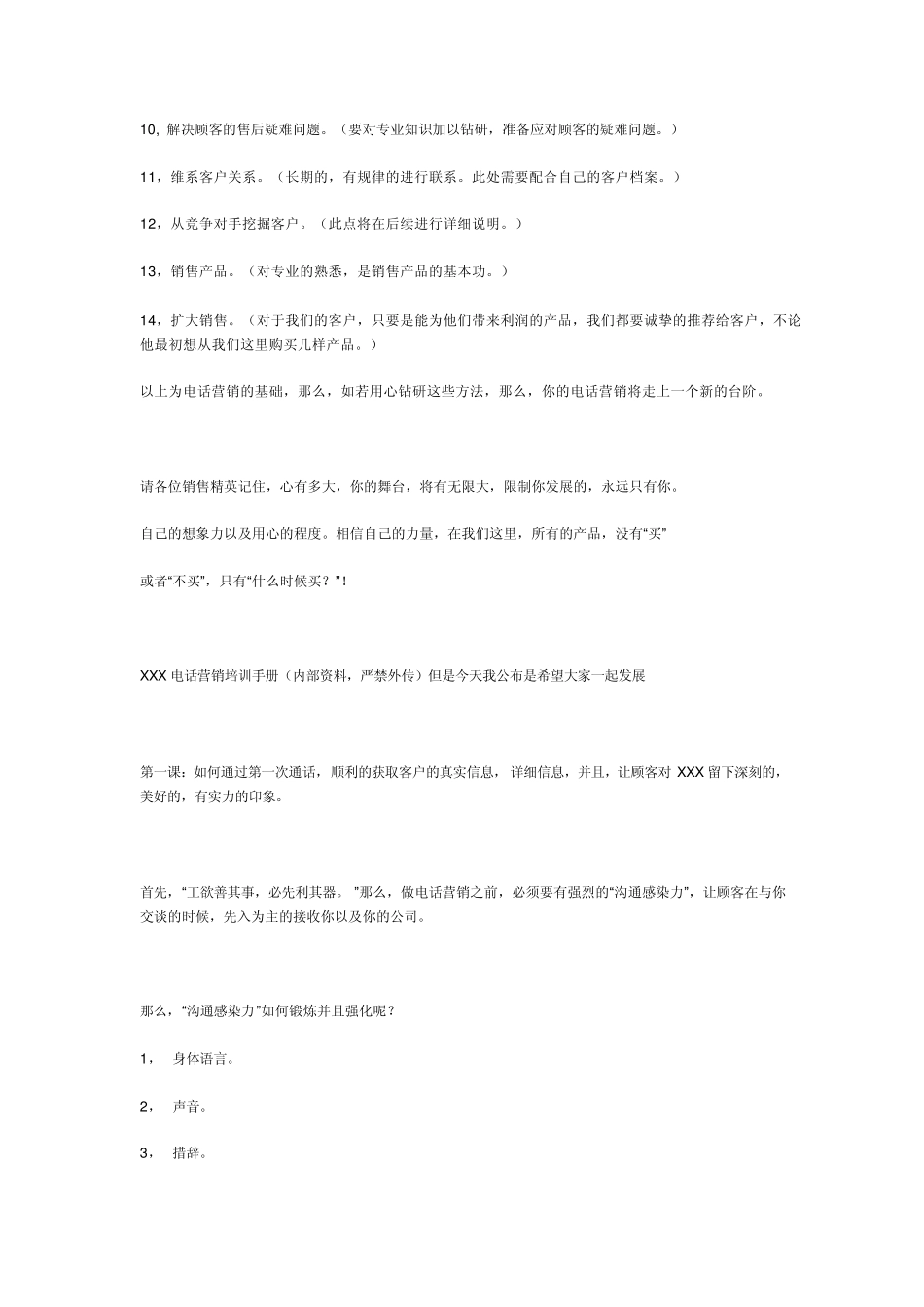 10, 解决顾客的售后疑难问题。（要对专业知识加以钻研，准备应对顾客的疑难问题。）

11，维系客户关系。（长期的，有规律的进行联系。此处需要配合自己的客户档案。）

12，从竞争对手挖掘客户。（此点将在后续进行详细说明。）

13，销售产品。（对专业的熟悉，是销售产品的基本功。）

14，扩大销售。（对于我们的客户，只要是能为他们带来利润的产品，我们都要诚挚的推荐给客户，不论他最初想从我们这里购买几样产品。）

以上为电话营销的基础，那么，如若用心钻研这些方法，那么，你的电话营销将走上一个新的台阶。

请各位销售精英记住，心有多大，你的舞台，将有无限大，限制你发展的，永远只有你。

自己的想象力以及用心的程度。相信自己的力量，在我们这里，所有的产品，没有“买”

或者“不买”，只有“什么时候买？”!

XXX 电话营销培训手册（内部资料，严禁外传）但是今天我公布是希望大家一起发展

第一课：如何通过第一次通话，顺利的获取客户的真实信息，详细信息，并且，让顾客对 XXX 留下深刻的，美好的，有实力的印象。

首先，“工欲善其事，必先利其器。”那么，做电话营销之前，必须要有强烈的“沟通感染力”，让顾客在与你交谈的时候，先入为主的接收你以及你的公司。

那么，“沟通感染力”如何锻炼并且强化呢？

1， 身体语言。

2， 声音。

3， 措辞。